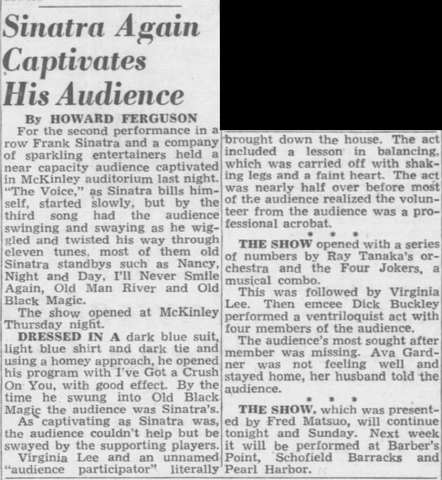 Sinatra Again Captivates His Audience

By HOWARD FERGUSON

For the second performance in a row Frank Sinatra and a company of sparkling entertainers held a near capacity audience captivated in McKinley auditorium last night. "The Voice," as Sinatra bills himself, started slowly, but by the third song had the audience swinging and swaying as he wiggled and twisted his way through eleven tunes, most of them old Sinatra standbys such as Nancy, Night and Day, I'll Never Smile Again, Old Man River and Old Black Magic.

The show opened at McKinley Thursday night.

DRESSED IN A dark blue suit, light blue shirt and dark tie and using a homey approach, he opened his program with I've Got a Crush On You, with good effect. By the time he swung into Old Black Magic the audience was Sinatra's.

As captivating as Sinatra was, the audience couldn't help but be swayed by the supporting players.

Virginia Lee and an unnamed "audience participator" literally brought down the house. The act included a lesson in balancing, which was carried off with shaking legs and a faint heart. The act was nearly half over before most of the audience realized the volunteer from the audience was a professional acrobat.

* * *

THE SHOW opened with a series of numbers by Ray Tanaka's orchestra and the Four Jokers, a musical combo.

This was followed by Virginia Lee. Then emcee Dick Buckley performed a ventriloquist act with four members of the audience.

The audience's most sought after member was missing. Ava Gardner was not feeling well and stayed home, her husband told the audience.

* * *

THE SHOW, which was presented by Fred Matsuo, will continue tonight and Sunday. Next week it will be performed at Barber's Point, Schofield Barracks and Pearl Harbor.